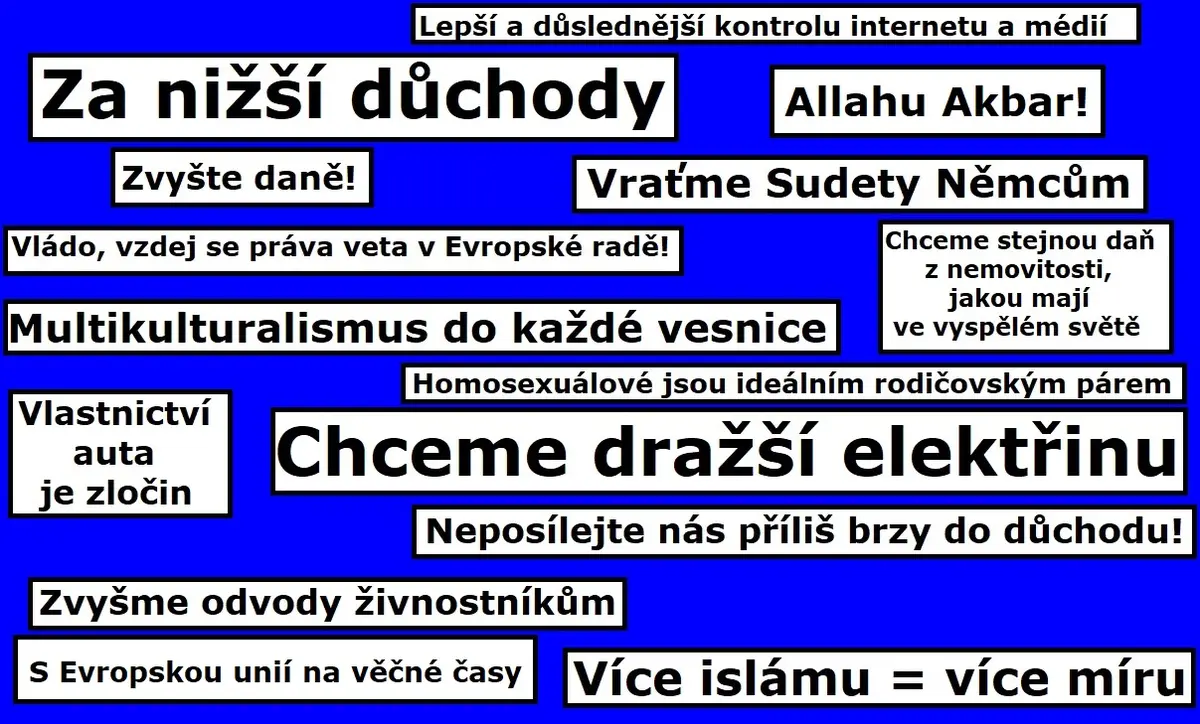 Lepší a důslednější kontrolu internetu a médií

Za nižší důchody

Allahu Akbar!

Zvyšte daně!

Vraťme Sudety Němcům

Vládo, vzdej se práva veta v Evropské radě!

Chceme stejnou daň
z nemovitosti,
jakou mají
ve vyspělém světě

Multikulturalismus do každé vesnice

Homosexuálové jsou ideálním rodičovským párem

Vlastnictví
auta
je zločin

Chceme dražší elektřinu

Neposílejte nás příliš brzy do důchodu!

Zvyšme odvody živnostníkům

S Evropskou unií na věčné časy

Více islámu = více míru